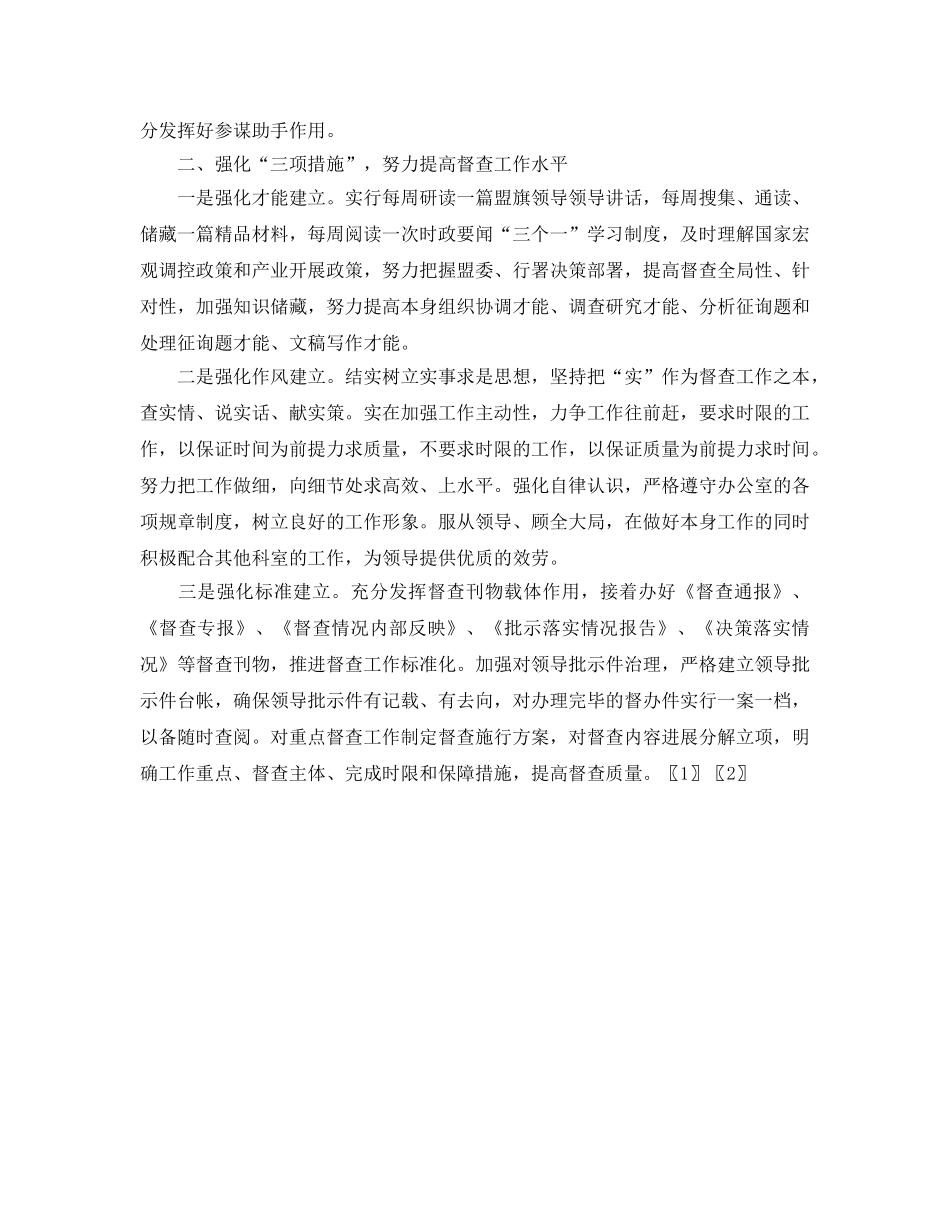 分发挥好参谋助手作用。

二、强化“三项措施”，努力提高督查工作水平

一是强化才能建立。实行每周研读一篇盟旗领导领导讲话，每周搜集、通读、储藏一篇精品材料，每周阅读一次时政要闻“三个一”学习制度，及时理解国家宏观调控政策和产业开展政策，努力把握盟委、行署决策部署，提高督查全局性、针对性，加强知识储藏，努力提高本身组织协调才能、调查研究才能、分析征询题和处理征询题才能、文稿写作才能。

二是强化作风建立。结实树立实事求是思想，坚持把“实”作为督查工作之本，查实情、说实话、献实策。实在加强工作主动性，力争工作往前赶，要求时限的工作，以保证时间为前提力求质量，不要求时限的工作，以保证质量为前提力求时间。努力把工作做细，向细节处求高效、上水平。强化自律认识，严格遵守办公室的各项规章制度，树立良好的工作形象。服从领导、顾全大局，在做好本身工作的同时积极配合其他科室的工作，为领导提供优质的效劳。

三是强化标准建立。充分发挥督查刊物载体作用，接着办好《督查通报》、《督查专报》、《督查情况内部反映》、《批示落实情况报告》、《决策落实情况》等督查刊物，推进督查工作标准化。加强对领导批示件治理，严格建立领导批示件台帐，确保领导批示件有记载、有去向，对办理完毕的督办件实行一案一档，以备随时查阅。对重点督查工作制定督查施行方案，对督查内容进展分解立项，明确工作重点、督查主体、完成时限和保障措施，提高督查质量。〖1〗〖2〗